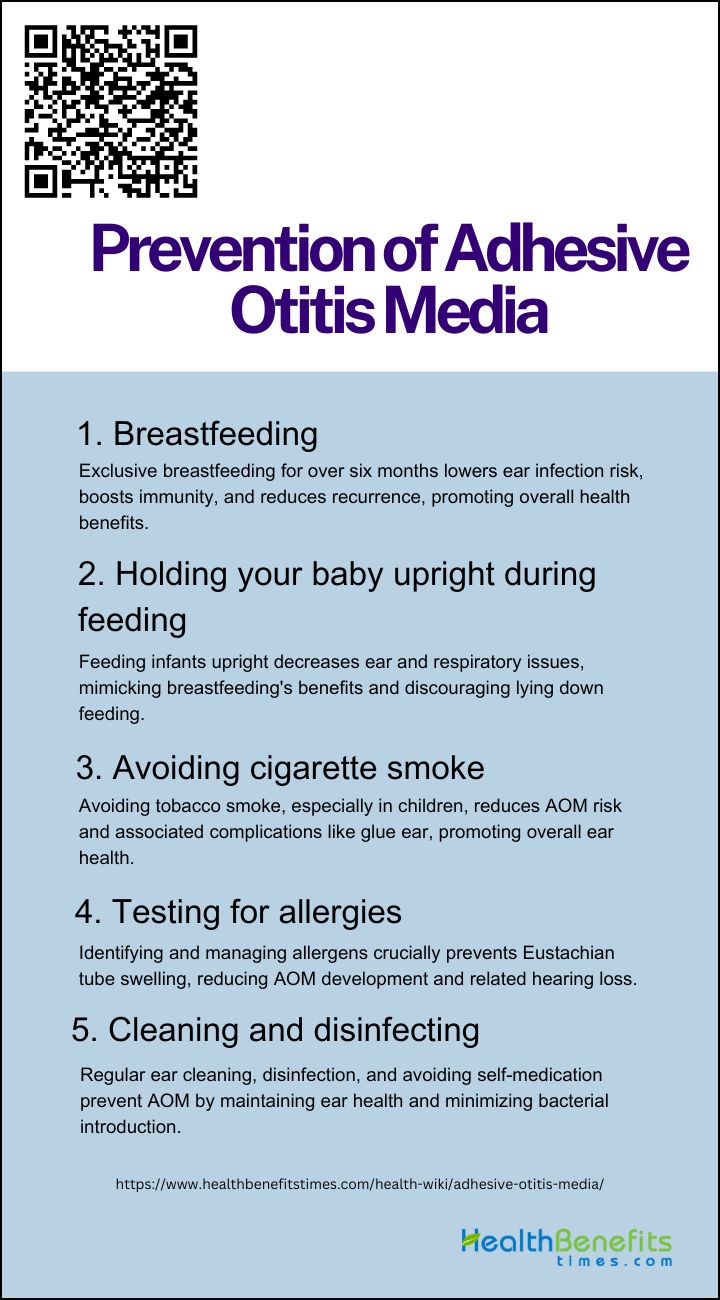 Prevention of Adhesive Otitis Media

1. Breastfeeding

Exclusive breastfeeding for over six months lowers ear infection risk, boosts immunity, and reduces recurrence, promoting overall health benefits.

2. Holding your baby upright during feeding

Feeding infants upright decreases ear and respiratory issues, mimicking breastfeeding's benefits and discouraging lying down feeding.

3. Avoiding cigarette smoke

Avoiding tobacco smoke, especially in children, reduces AOM risk and associated complications like glue ear, promoting overall ear health.

4. Testing for allergies

Identifying and managing allergens crucially prevents Eustachian tube swelling, reducing AOM development and related hearing loss.

5. Cleaning and disinfecting

Regular ear cleaning, disinfection, and avoiding self-medication prevent AOM by maintaining ear health and minimizing bacterial introduction.

https://www.healthbenefitstimes.com/health-wiki/adhesive-otitis-media/

HealthBenefits times.com